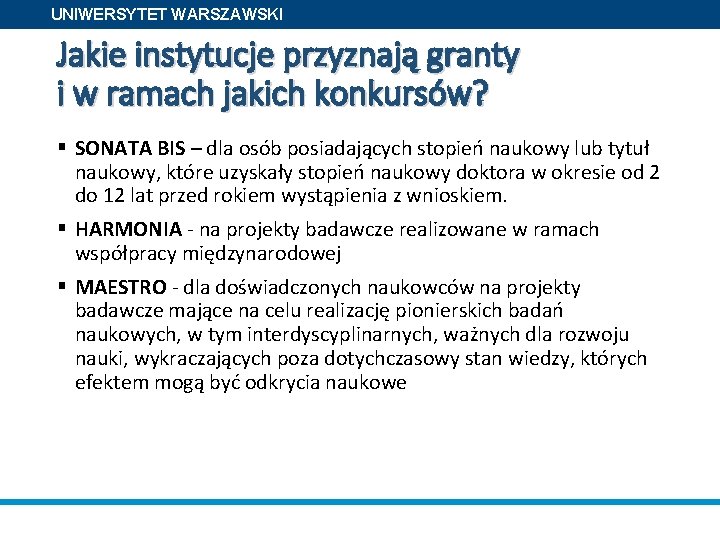 UNIWERSYTET WARSZAWSKI

Jakie instytucje przyznają granty i w ramach jakich konkursów?

▪ SONATA BIS – dla osób posiadających stopień naukowy lub tytuł naukowy, które uzyskały stopień naukowy doktora w okresie od 2 do 12 lat przed rokiem wystąpienia z wnioskiem.

▪ HARMONIA - na projekty badawcze realizowane w ramach współpracy międzynarodowej

▪ MAESTRO - dla doświadczonych naukowców na projekty badawcze mające na celu realizację pionierskich badań naukowych, w tym interdyscyplinarnych, ważnych dla rozwoju nauki, wykraczających poza dotychczasowy stan wiedzy, których efektem mogą być odkrycia naukowe